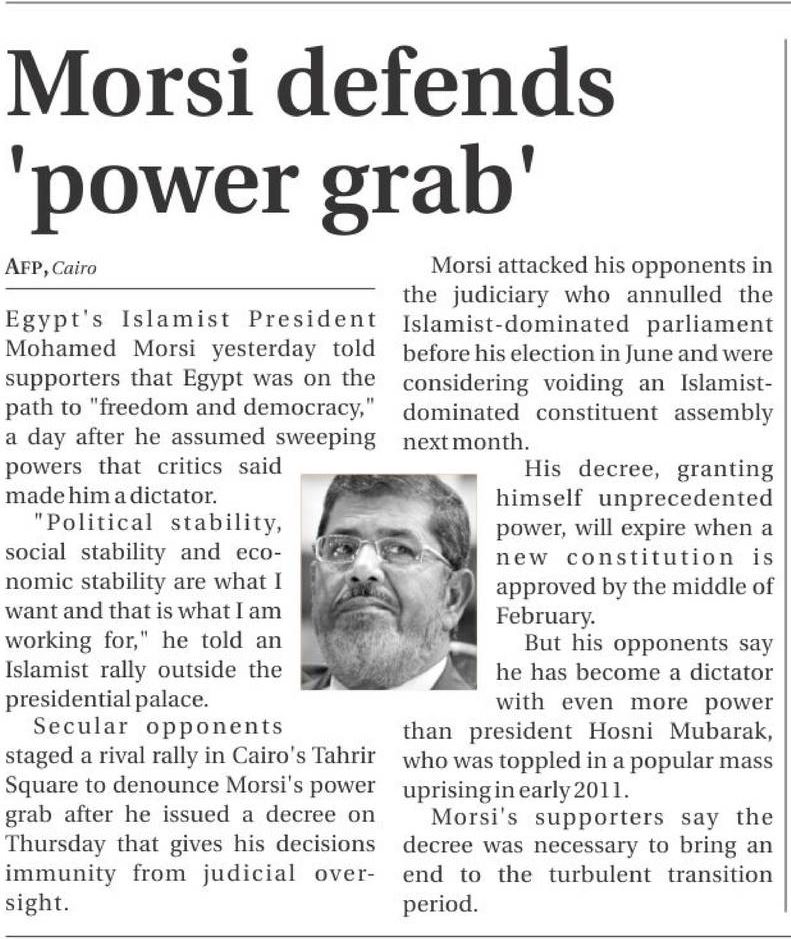 Morsi defends 'power grab'

AFP, Cairo

Egypt's Islamist President Mohamed Morsi yesterday told supporters that Egypt was on the path to "freedom and democracy," a day after he assumed sweeping powers that critics said made him a dictator.

"Political stability, social stability and economic stability are what I want and that is what I am working for," he told an Islamist rally outside the presidential palace.

Secular opponents staged a rival rally in Cairo's Tahrir Square to denounce Morsi's power grab after he issued a decree on Thursday that gives his decisions immunity from judicial oversight.

Morsi attacked his opponents in the judiciary who annulled the Islamist-dominated parliament before his election in June and were considering voiding an Islamist-dominated constituent assembly next month.

His decree, granting himself unprecedented power, will expire when a new constitution is approved by the middle of February.

But his opponents say he has become a dictator with even more power than president Hosni Mubarak, who was toppled in a popular mass uprising in early 2011.

Morsi's supporters say the decree was necessary to bring an end to the turbulent transition period.